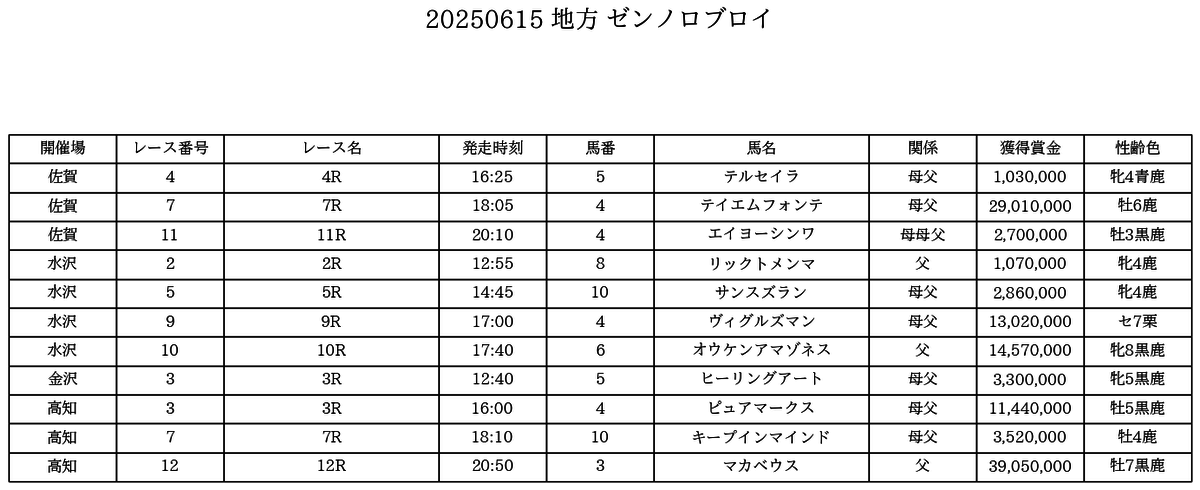 20250615 地方 ゼンノロブロイ

| 開催場 | レース番号 | レース名 | 発走時刻 | 馬番 | 馬名 | 関係 | 獲得賞金 | 性齢色 |
|---|---|---|---|---|---|---|---|---|
| 佐賀 | 4 | 4R | 16:25 | 5 | テルセイラ | 母父 | 1,030,000 | 牝4青鹿 |
| 佐賀 | 7 | 7R | 18:05 | 4 | テイエムフォンテ | 母父 | 29,010,000 | 牡6鹿 |
| 佐賀 | 11 | 11R | 20:10 | 4 | エイヨーシンワ | 母母父 | 2,700,000 | 牡3黒鹿 |
| 水沢 | 2 | 2R | 12:55 | 8 | リックトメンマ | 父 | 1,070,000 | 牝4鹿 |
| 水沢 | 5 | 5R | 14:45 | 10 | サンスズラン | 母父 | 2,860,000 | 牝4鹿 |
| 水沢 | 9 | 9R | 17:00 | 4 | ヴィグルズマン | 母父 | 13,020,000 | セ7栗 |
| 水沢 | 10 | 10R | 17:40 | 6 | オウケンアマゾネス | 父 | 14,570,000 | 牝8黒鹿 |
| 金沢 | 3 | 3R | 12:40 | 5 | ヒーリングアート | 母父 | 3,300,000 | 牝5黒鹿 |
| 高知 | 3 | 3R | 16:00 | 4 | ピュアマークス | 母父 | 11,440,000 | 牡5黒鹿 |
| 高知 | 7 | 7R | 18:10 | 10 | キープインマインド | 母父 | 3,520,000 | 牡4鹿 |
| 高知 | 12 | 12R | 20:50 | 3 | マカベウス | 父 | 39,050,000 | 牡7黒鹿 |